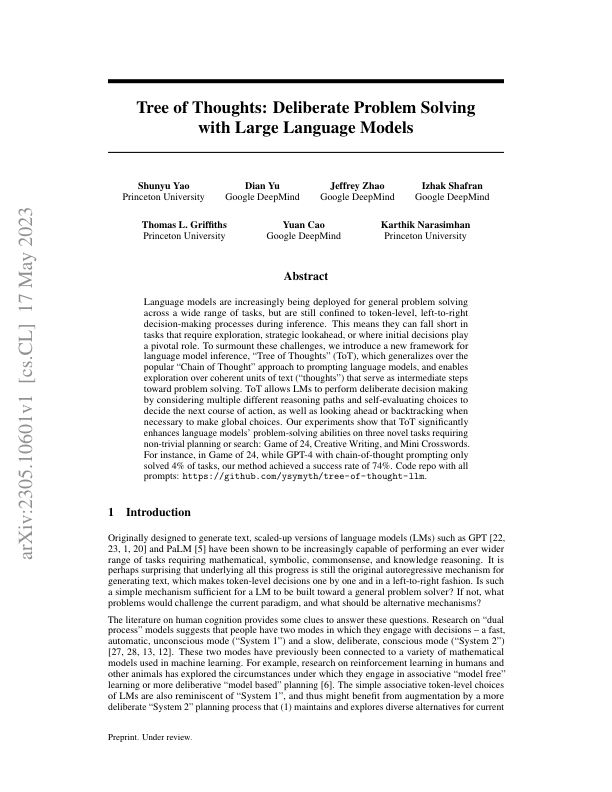 arXiv:2305.10601v1 [cs.CL] 17 May 2023

Tree of Thoughts: Deliberate Problem Solving with Large Language Models

Shunyu Yao
Princeton University

Dian Yu
Google DeepMind

Jeffrey Zhao
Google DeepMind

Izhak Shafran
Google DeepMind

Thomas L. Griffiths
Princeton University

Yuan Cao
Google DeepMind

Karthik Narasimhan
Princeton University

Abstract

Language models are increasingly being deployed for general problem solving across a wide range of tasks, but are still confined to token-level, left-to-right decision-making processes during inference. This means they can fall short in tasks that require exploration, strategic lookahead, or where initial decisions play a pivotal role. To surmount these challenges, we introduce a new framework for language model inference, "Tree of Thoughts" (ToT), which generalizes over the popular "Chain of Thought" approach to prompting language models, and enables exploration over coherent units of text ("thoughts") that serve as intermediate steps toward problem solving. ToT allows LMs to perform deliberate decision making by considering multiple different reasoning paths and self-evaluating choices to decide the next course of action, as well as looking ahead or backtracking when necessary to make global choices. Our experiments show that ToT significantly enhances language models' problem-solving abilities on three novel tasks requiring non-trivial planning or search: Game of 24, Creative Writing, and Mini Crosswords. For instance, in Game of 24, while GPT-4 with chain-of-thought prompting only solved 4% of tasks, our method achieved a success rate of 74%. Code repo with all prompts: https://github.com/ysymyth/tree-of-thought-llm.

1 Introduction

Originally designed to generate text, scaled-up versions of language models (LMs) such as GPT [22, 23, 1, 20] and PaLM [5] have been shown to be increasingly capable of performing an ever wider range of tasks requiring mathematical, symbolic, commonsense, and knowledge reasoning. It is perhaps surprising that underlying all this progress is still the original autoregressive mechanism for generating text, which makes token-level decisions one by one and in a left-to-right fashion. Is such a simple mechanism sufficient for a LM to be built toward a general problem solver? If not, what problems would challenge the current paradigm, and what should be alternative mechanisms?

The literature on human cognition provides some clues to answer these questions. Research on "dual process" models suggests that people have two modes in which they engage with decisions – a fast, automatic, unconscious mode ("System 1") and a slow, deliberate, conscious mode ("System 2") [27, 28, 13, 12]. These two modes have previously been connected to a variety of mathematical models used in machine learning. For example, research on reinforcement learning in humans and other animals has explored the circumstances under which they engage in associative "model free" learning or more deliberative "model based" planning [6]. The simple associative token-level choices of LMs are also reminiscent of "System 1", and thus might benefit from augmentation by a more deliberate "System 2" planning process that (1) maintains and explores diverse alternatives for current

Preprint. Under review.